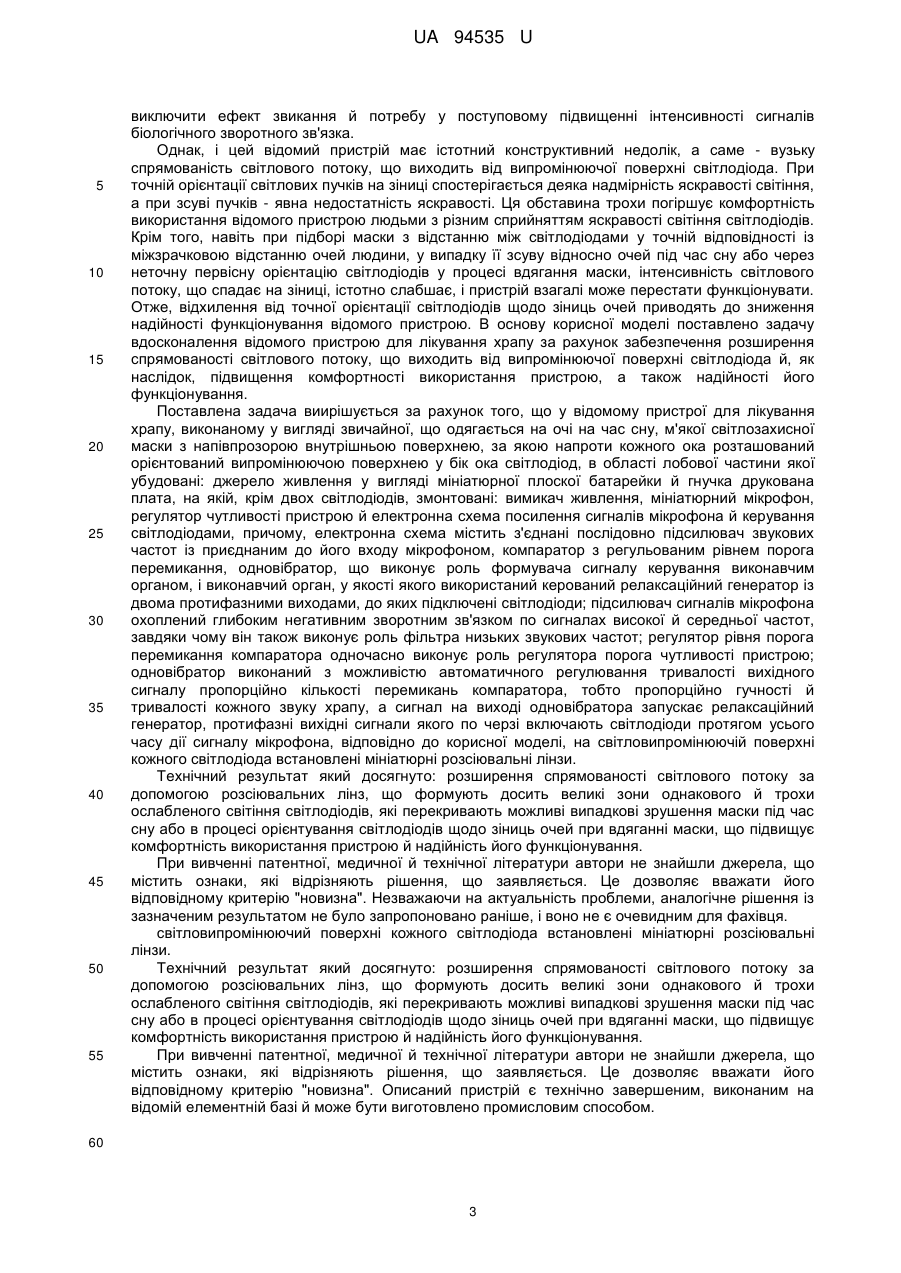 UA 94535 U

виключити ефект звикання й потребу у поступовому підвищенні інтенсивності сигналів біологічного зворотного зв'язка.

Однак, і цей відомий пристрій має істотний конструктивний недолік, а саме - вузьку спрямованість світлового потоку, що виходить від випромінюючої поверхні світлодіода. При точній орієнтації світлових пучків на зіниці спостерігається деяка надмірність яскравості світіння, а при зсуві пучків - явна недостатність яскравості. Ця обставина трохи погіршує комфортність використання відомого пристрою людьми з різним сприйняттям яскравості світіння світлодіодів. Крім того, навіть при підборі маски з відстанню між світлодіодами у точній відповідності із міжзрачковою відстанню очей людини, у випадку її зсуву відносно очей під час сну або через неточну первісну орієнтацію світлодіодів у процесі вдягання маски, інтенсивність світлового потоку, що спадає на зіниці, істотно слабшає, і пристрій взагалі може перестати функціонувати. Отже, відхилення від точної орієнтації світлодіодів щодо зіниць очей приводять до зниження надійності функціонування відомого пристрою. В основу корисної моделі поставлено задачу вдосконалення відомого пристрою для лікування храпу за рахунок забезпечення розширення спрямованості світлового потоку, що виходить від випромінюючої поверхні світлодіода й, як наслідок, підвищення комфортності використання пристрою, а також надійності його функціонування.

Поставлена задача вирішується за рахунок того, що у відомому пристрої для лікування храпу, виконаному у вигляді звичайної, що одягається на очі на час сну, м'якої світлозахисної маски з напівпрозорою внутрішньою поверхнею, за якою напроти кожного ока розташований орієнтований випромінюючою поверхнею у бік ока світлодіод, в області лобової частини якої убудовані: джерело живлення у вигляді мініатюрної плоскої батарейки й гнучка друкована плата, на якій, крім двох світлодіодів, змонтовані: вимикач живлення, мініатюрний мікрофон, регулятор чутливості пристрою й електронна схема посилення сигналів мікрофона й керування світлодіодами, причому, електронна схема містить з'єднані послідовно підсилювач звукових частот із приєднаним до його входу мікрофоном, компаратор з регульованим рівнем порога перемикання, одновібратор, що виконує роль формувача сигналу керування виконавчим органом, і виконавчий орган, у якості якого використаний керований релаксаційний генератор із двома протифазними виходами, до яких підключені світлодіоди; підсилювач сигналів мікрофона охоплений глибоким негативним зворотним зв'язком по сигналах високої й середньої частот, завдяки чому він також виконує роль фільтра низьких звукових частот; регулятор рівня порога перемикання компаратора одночасно виконує роль регулятора порога чутливості пристрою; одновібратор виконаний з можливістю автоматичного регулювання тривалості вихідного сигналу пропорційно кількості перемикань компаратора, тобто пропорційно гучності й тривалості кожного звуку храпу, а сигнал на виході одновібратора запускає релаксаційний генератор, протифазні вихідні сигнали якого по черзі включають світлодіоди протягом усього часу дії сигналу мікрофона, відповідно до корисної моделі, на світловипромінюючій поверхні кожного світлодіода встановлені мініатюрні розсіювальні лінзи.

Технічний результат який досягнуто: розширення спрямованості світлового потоку за допомогою розсіювальних лінз, що формують досить великі зони однакового й трохи ослабленого світіння світлодіодів, які перекривають можливі випадкові зрушення маски під час сну або в процесі орієнтування світлодіодів щодо зіниць очей при вдяганні маски, що підвищує комфортність використання пристрою й надійність його функціонування.

При вивченні патентної, медичної й технічної літератури автори не знайшли джерела, що містить ознаки, які відрізняють рішення, що заявляється. Це дозволяє вважати його відповідному критерію "новизна". Незважаючи на актуальність проблеми, аналогічне рішення із зазначеним результатом не було запропоновано раніше, і воно не є очевидним для фахівця.

світловипромінюючий поверхні кожного світлодіода встановлені мініатюрні розсіювальні лінзи.

Технічний результат який досягнуто: розширення спрямованості світлового потоку за допомогою розсіювальних лінз, що формують досить великі зони однакового й трохи ослабленого світіння світлодіодів, які перекривають можливі випадкові зрушення маски під час сну або в процесі орієнтування світлодіодів щодо зіниць очей при вдяганні маски, що підвищує комфортність використання пристрою й надійність його функціонування.

При вивченні патентної, медичної й технічної літератури автори не знайшли джерела, що містить ознаки, які відрізняють рішення, що заявляється. Це дозволяє вважати його відповідному критерію "новизна". Описаний пристрій є технічно завершеним, виконаним на відомій елементній базі й може бути виготовлено промисловим способом.

5
10
15
20
25
30
35
40
45
50
55
60

3